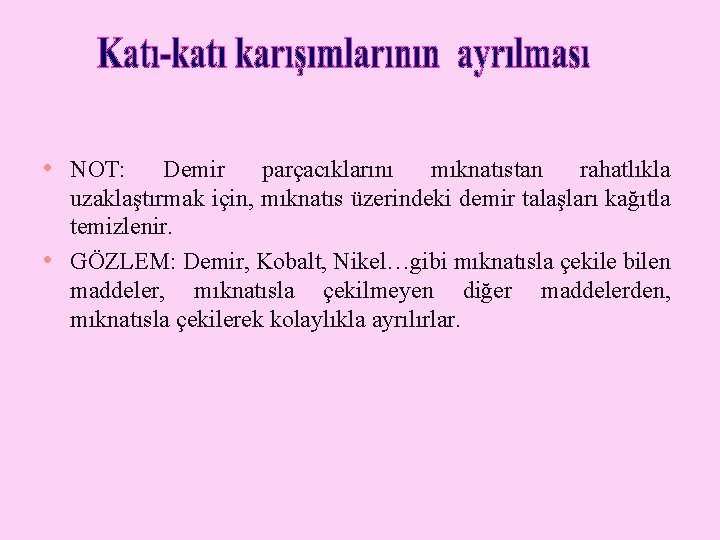 Katı-katı karışımlarının ayrılması

• NOT: Demir parçacıklarını mıknatıstan rahatlıkla uzaklaştırmak için, mıknatıs üzerindeki demir talaşları kağıtla temizlenir.

• GÖZLEM: Demir, Kobalt, Nikel…gibi mıknatısla çekile bilen maddeler, mıknatısla çekilmeyen diğer maddelerden, mıknatısla çekilerek kolaylıkla ayrılırlar.